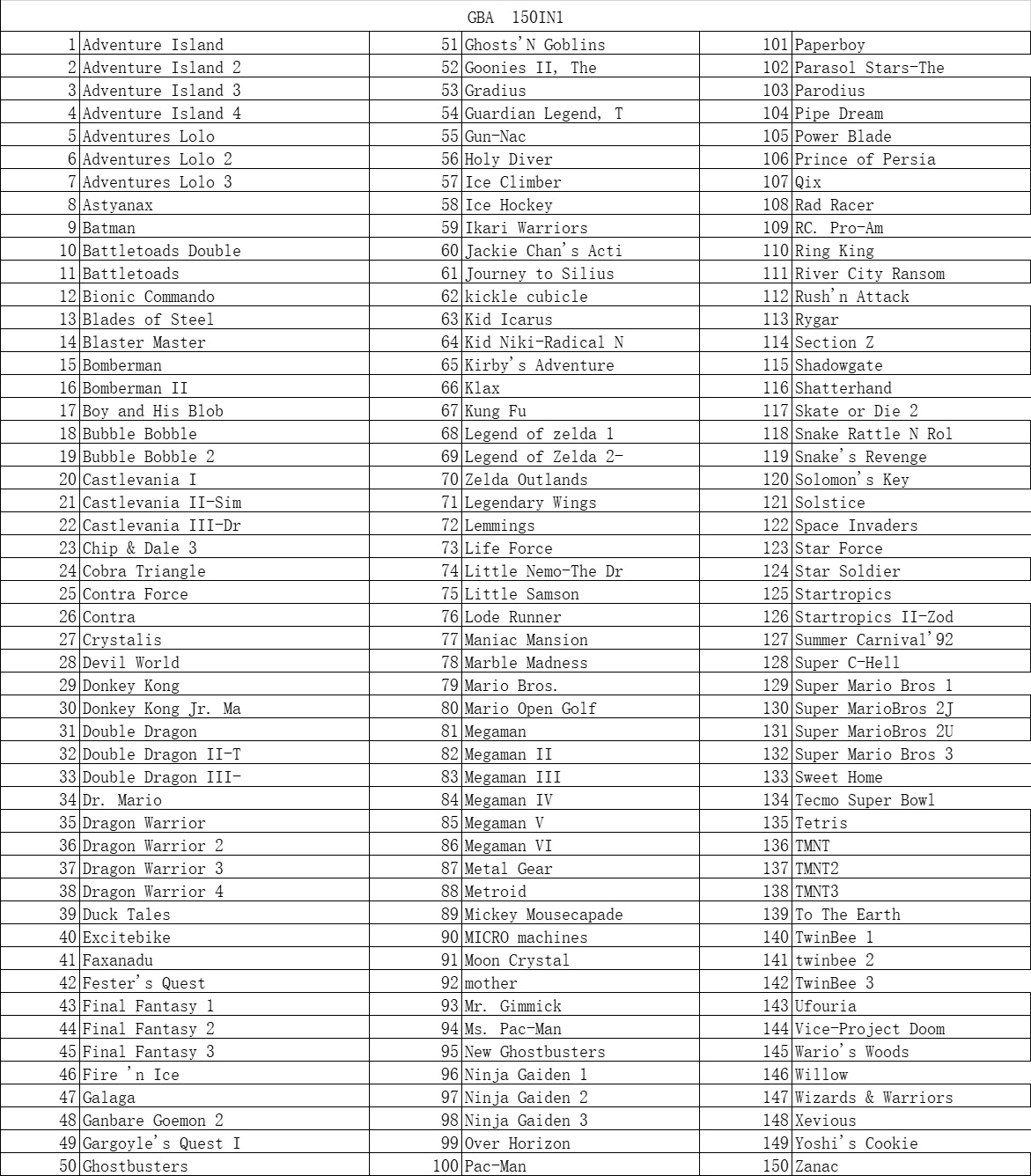 GBA 150IN1

| | | | | | |
|---|---|---|---|---|---|
| 1 | Adventure Island | 51 | Ghosts'N Goblins | 101 | Paperboy |
| 2 | Adventure Island 2 | 52 | Goonies II, The | 102 | Parasol Stars-The |
| 3 | Adventure Island 3 | 53 | Gradius | 103 | Parodius |
| 4 | Adventure Island 4 | 54 | Guardian Legend, T | 104 | Pipe Dream |
| 5 | Adventures Lolo | 55 | Gun-Nac | 105 | Power Blade |
| 6 | Adventures Lolo 2 | 56 | Holy Diver | 106 | Prince of Persia |
| 7 | Adventures Lolo 3 | 57 | Ice Climber | 107 | Qix |
| 8 | Astyanax | 58 | Ice Hockey | 108 | Rad Racer |
| 9 | Batman | 59 | Ikari Warriors | 109 | RC. Pro-Am |
| 10 | Battletoads Double | 60 | Jackie Chan's Acti | 110 | Ring King |
| 11 | Battletoads | 61 | Journey to Silius | 111 | River City Ransom |
| 12 | Bionic Commando | 62 | kickle cubicle | 112 | Rush'n Attack |
| 13 | Blades of Steel | 63 | Kid Icarus | 113 | Rygar |
| 14 | Blaster Master | 64 | Kid Niki-Radical N | 114 | Section Z |
| 15 | Bomberman | 65 | Kirby's Adventure | 115 | Shadowgate |
| 16 | Bomberman II | 66 | Klax | 116 | Shatterhand |
| 17 | Boy and His Blob | 67 | Kung Fu | 117 | Skate or Die 2 |
| 18 | Bubble Bobble | 68 | Legend of zelda 1 | 118 | Snake Rattle N Rol |
| 19 | Bubble Bobble 2 | 69 | Legend of Zelda 2- | 119 | Snake's Revenge |
| 20 | Castlevania I | 70 | Zelda Outlands | 120 | Solomon's Key |
| 21 | Castlevania II-Sim | 71 | Legendary Wings | 121 | Solstice |
| 22 | Castlevania III-Dr | 72 | Lemmings | 122 | Space Invaders |
| 23 | Chip & Dale 3 | 73 | Life Force | 123 | Star Force |
| 24 | Cobra Triangle | 74 | Little Nemo-The Dr | 124 | Star Soldier |
| 25 | Contra Force | 75 | Little Samson | 125 | Startropics |
| 26 | Contra | 76 | Lode Runner | 126 | Startropics II-Zod |
| 27 | Crystalis | 77 | Maniac Mansion | 127 | Summer Carnival'92 |
| 28 | Devil World | 78 | Marble Madness | 128 | Super C-Hell |
| 29 | Donkey Kong | 79 | Mario Bros. | 129 | Super Mario Bros 1 |
| 30 | Donkey Kong Jr. Ma | 80 | Mario Open Golf | 130 | Super MarioBros 2J |
| 31 | Double Dragon | 81 | Megaman | 131 | Super MarioBros 2U |
| 32 | Double Dragon II-T | 82 | Megaman II | 132 | Super Mario Bros 3 |
| 33 | Double Dragon III- | 83 | Megaman III | 133 | Sweet Home |
| 34 | Dr. Mario | 84 | Megaman IV | 134 | Tecmo Super Bowl |
| 35 | Dragon Warrior | 85 | Megaman V | 135 | Tetris |
| 36 | Dragon Warrior 2 | 86 | Megaman VI | 136 | TMNT |
| 37 | Dragon Warrior 3 | 87 | Metal Gear | 137 | TMNT2 |
| 38 | Dragon Warrior 4 | 88 | Metroid | 138 | TMNT3 |
| 39 | Duck Tales | 89 | Mickey Mousecapade | 139 | To The Earth |
| 40 | Excitebike | 90 | MICRO machines | 140 | TwinBee 1 |
| 41 | Faxanadu | 91 | Moon Crystal | 141 | twinbee 2 |
| 42 | Fester's Quest | 92 | mother | 142 | TwinBee 3 |
| 43 | Final Fantasy 1 | 93 | Mr. Gimmick | 143 | Ufouria |
| 44 | Final Fantasy 2 | 94 | Ms. Pac-Man | 144 | Vice-Project Doom |
| 45 | Final Fantasy 3 | 95 | New Ghostbusters | 145 | Wario's Woods |
| 46 | Fire 'n Ice | 96 | Ninja Gaiden 1 | 146 | Willow |
| 47 | Galaga | 97 | Ninja Gaiden 2 | 147 | Wizards & Warriors |
| 48 | Ganbare Goemon 2 | 98 | Ninja Gaiden 3 | 148 | Xevious |
| 49 | Gargoyle's Quest I | 99 | Over Horizon | 149 | Yoshi's Cookie |
| 50 | Ghostbusters | 100 | Pac-Man | 150 | Zanac |